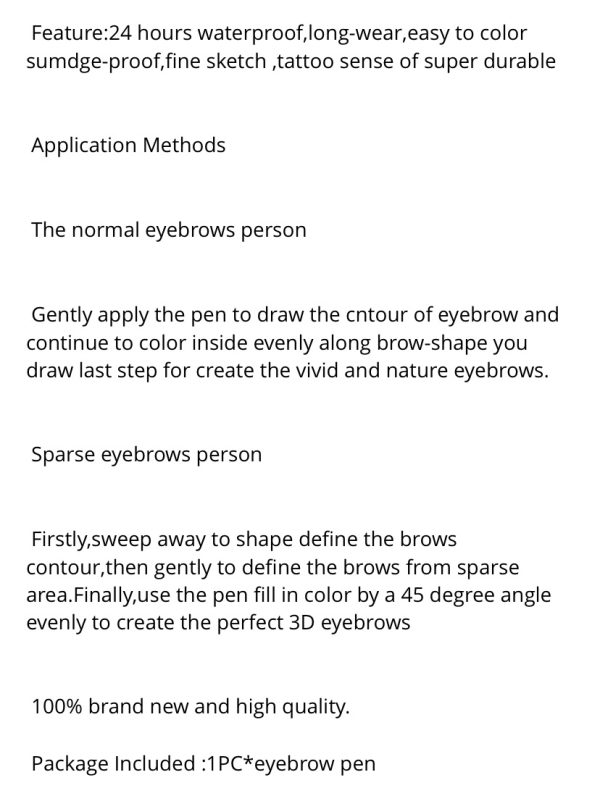 Feature:24 hours waterproof,long-wear,easy to color sumdge-proof,fine sketch ,tattoo sense of super durable

Application Methods

The normal eyebrows person

Gently apply the pen to draw the cntour of eyebrow and continue to color inside evenly along brow-shape you draw last step for create the vivid and nature eyebrows.

Sparse eyebrows person

Firstly,sweep away to shape define the brows contour,then gently to define the brows from sparse area.Finally,use the pen fill in color by a 45 degree angle evenly to create the perfect 3D eyebrows

100% brand new and high quality.

Package Included :1PC*eyebrow pen